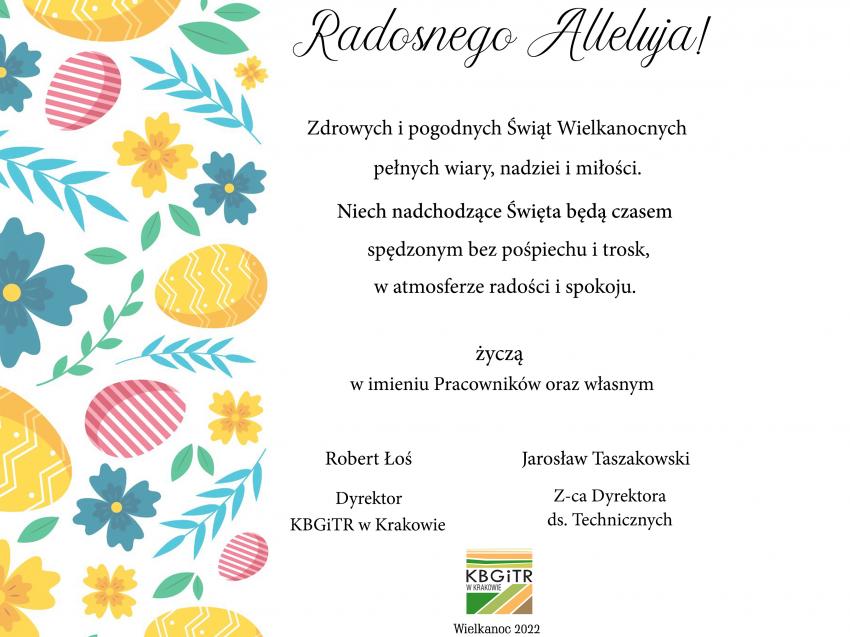 Radosnego Alleluja!

Zdrowych i pogodnych Świąt Wielkanocnych
pełnych wiary, nadziei i miłości.
Niech nadchodzące Święta będą czasem
spędzonym bez pośpiechu i trosk,
w atmosferze radości i spokoju.

życzą
w imieniu Pracowników oraz własnym

Robert Łoś

Dyrektor
KBGiTR w Krakowie

Jarosław Taszakowski

Z-ca Dyrektora
ds. Technicznych

KBGiTR
W KRAKOWIE

Wielkanoc 2022